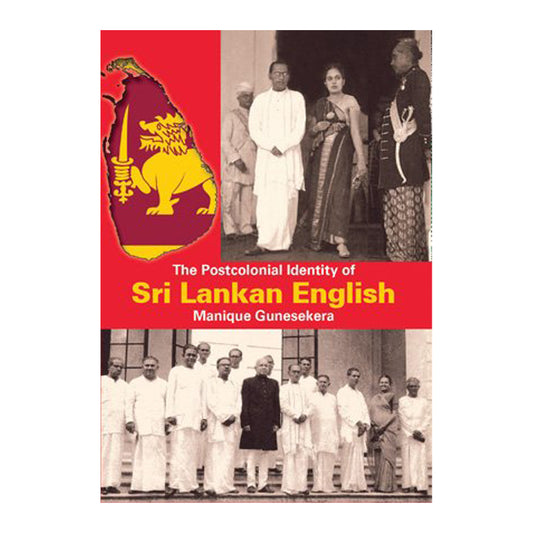 The Postcolonial Identity of
Sri Lankan English
Manique Gunesekera